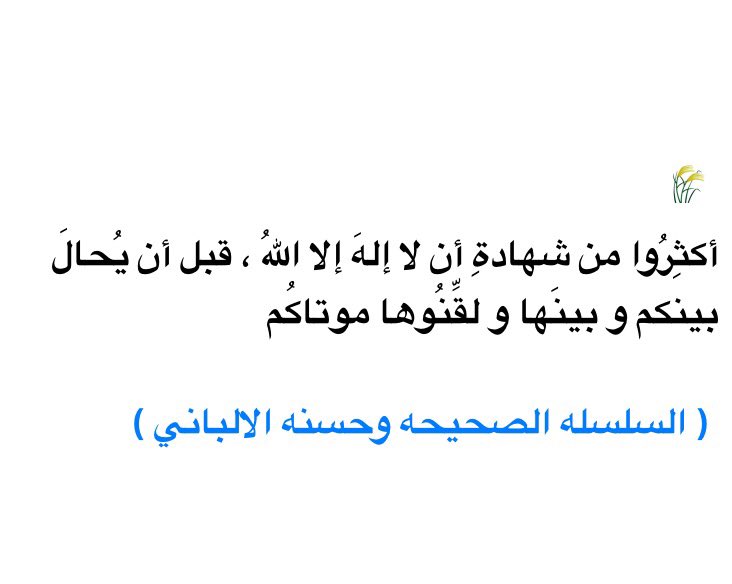 أكثِرُوا من شهادةِ أن لا إلهَ إلا اللهُ ، قبل أن يُحالَ بينكم و بينَها و لقِّنُوها موتاكُم

( السلسله الصحيحه وحسنه الالباني )